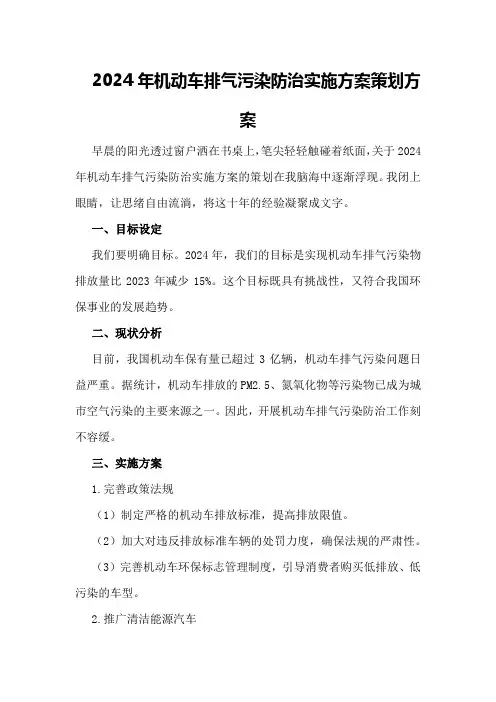 2024年机动车排气污染防治实施方案策划方案

早晨的阳光透过窗户洒在书桌上，笔尖轻轻触碰着纸面，关于2024年机动车排气污染防治实施方案的策划在我脑海中逐渐浮现。我闭上眼睛，让思绪自由流淌，将这十年的经验凝聚成文字。

一、目标设定

我们要明确目标。2024年，我们的目标是实现机动车排气污染物排放量比2023年减少15%。这个目标既具有挑战性，又符合我国环保事业的发展趋势。

二、现状分析

目前，我国机动车保有量已超过3亿辆，机动车排气污染问题日益严重。据统计，机动车排放的PM2.5、氮氧化物等污染物已成为城市空气污染的主要来源之一。因此，开展机动车排气污染防治工作刻不容缓。

三、实施方案

1.完善政策法规

（1）制定严格的机动车排放标准，提高排放限值。

（2）加大对违反排放标准车辆的处罚力度，确保法规的严肃性。

（3）完善机动车环保标志管理制度，引导消费者购买低排放、低污染的车型。

2.推广清洁能源汽车